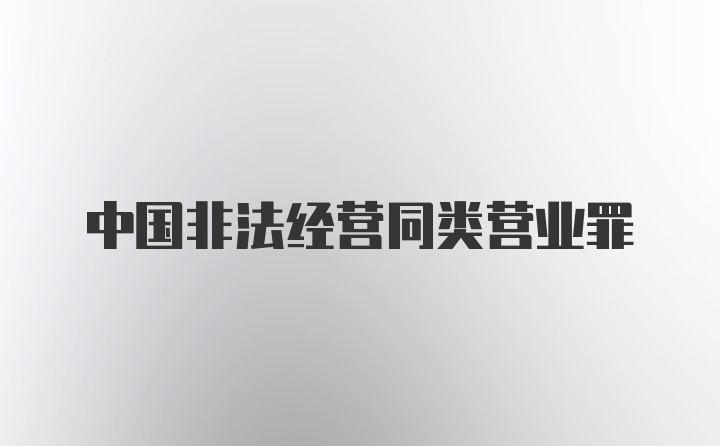 中国非法经营同类营业罪